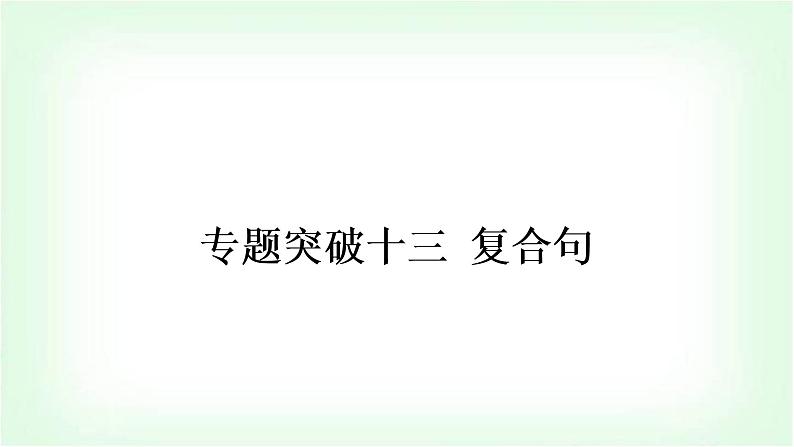 专题突破十三 复合句